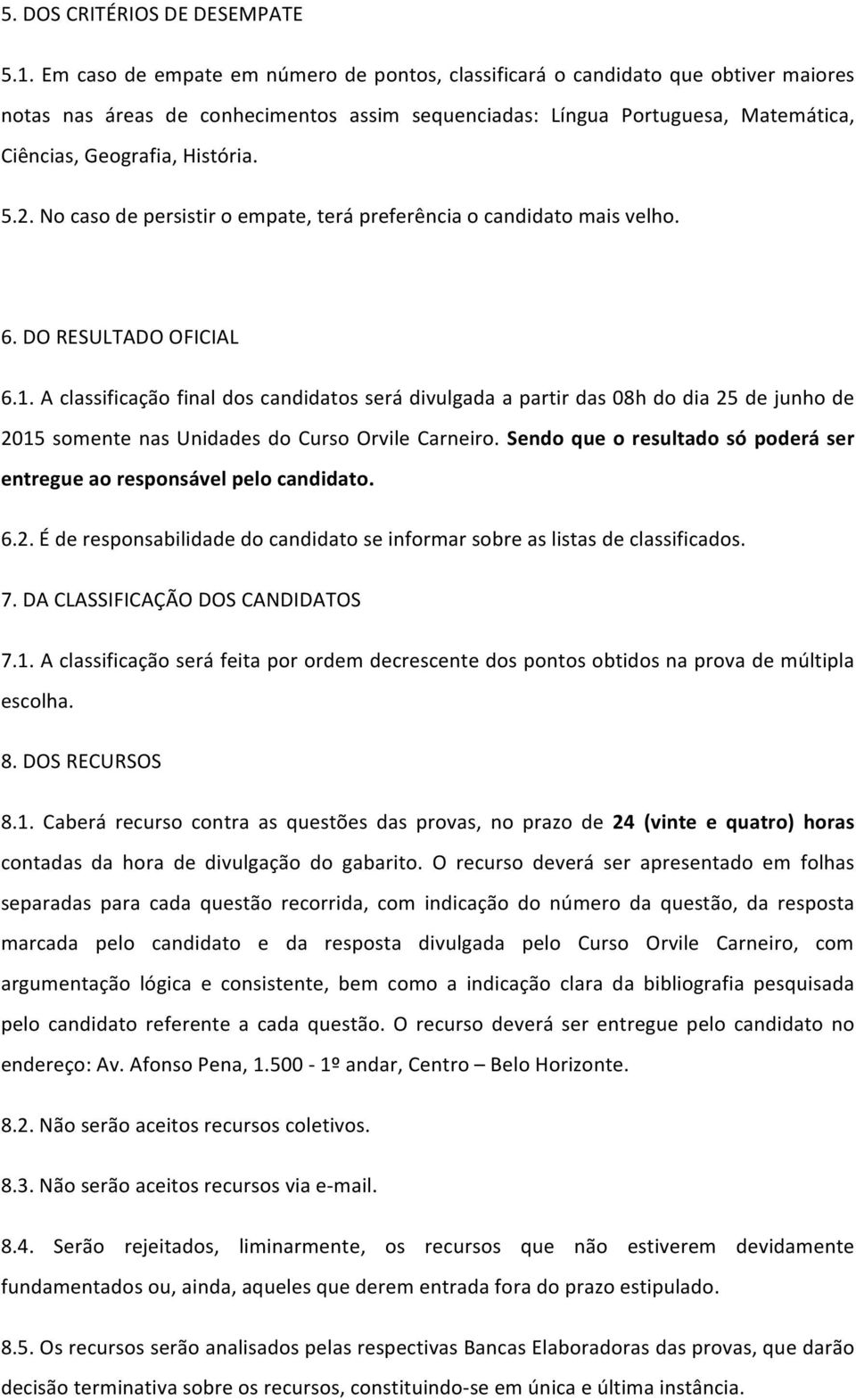 5. DOS CRITÉRIOS DE DESEMPATE

5.1. Em caso de empate em número de pontos, classificará o candidato que obtiver maiores notas nas áreas de conhecimentos assim sequenciadas: Língua Portuguesa, Matemática, Ciências, Geografia, História.

5.2. No caso de persistir o empate, terá preferência o candidato mais velho.

6. DO RESULTADO OFICIAL

6.1. A classificação final dos candidatos será divulgada a partir das 08h do dia 25 de junho de 2015 somente nas Unidades do Curso Orvile Carneiro. Sendo que o resultado só poderá ser entregue ao responsável pelo candidato.

6.2. É de responsabilidade do candidato se informar sobre as listas de classificados.

7. DA CLASSIFICAÇÃO DOS CANDIDATOS

7.1. A classificação será feita por ordem decrescente dos pontos obtidos na prova de múltipla escolha.

8. DOS RECURSOS

8.1. Caberá recurso contra as questões das provas, no prazo de 24 (vinte e quatro) horas contadas da hora de divulgação do gabarito. O recurso deverá ser apresentado em folhas separadas para cada questão recorrida, com indicação do número da questão, da resposta marcada pelo candidato e da resposta divulgada pelo Curso Orvile Carneiro, com argumentação lógica e consistente, bem como a indicação clara da bibliografia pesquisada pelo candidato referente a cada questão. O recurso deverá ser entregue pelo candidato no endereço: Av. Afonso Pena, 1.500 - 1º andar, Centro – Belo Horizonte.

8.2. Não serão aceitos recursos coletivos.

8.3. Não serão aceitos recursos via e-mail.

8.4. Serão rejeitados, liminarmente, os recursos que não estiverem devidamente fundamentados ou, ainda, aqueles que derem entrada fora do prazo estipulado.

8.5. Os recursos serão analisados pelas respectivas Bancas Elaboradoras das provas, que darão decisão terminativa sobre os recursos, constituindo-se em única e última instância.